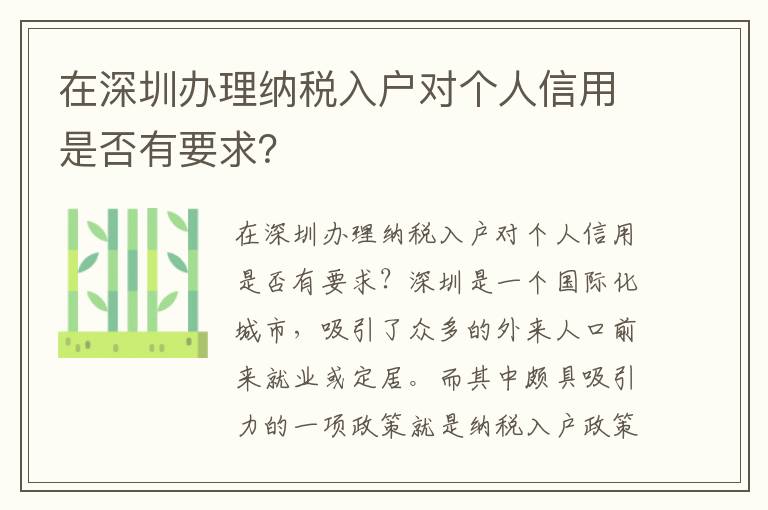 在深圳办理纳税入户对个人信用是否有要求?

在深圳办理纳税入户对个人信用是否有要求?深圳是一个国际化城市,吸引了众多的外来人口前来就业或定居。而其中颇具吸引力的一项政策就是纳税入户政策